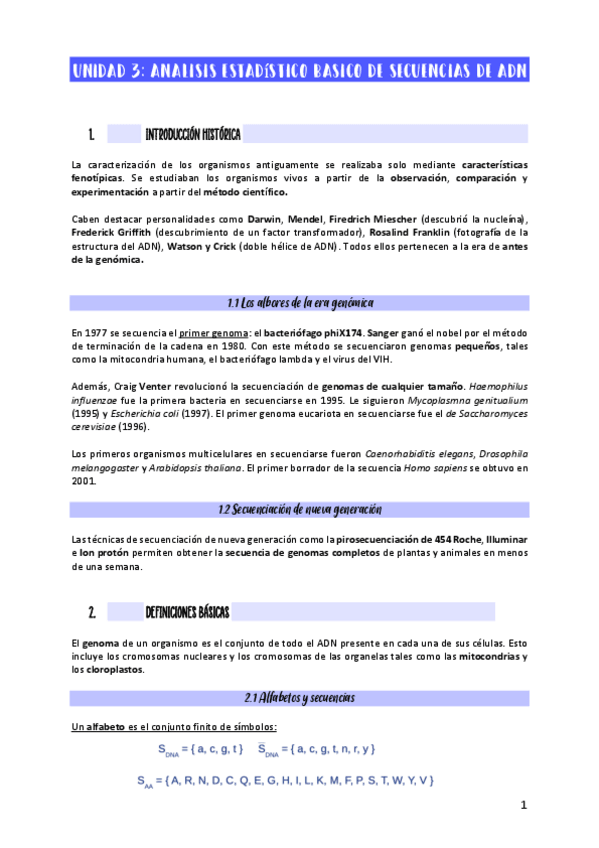 UNIDAD 3: ANALISIS ESTADÍSTICO BASICO DE SECUENCIAS DE ADN

1. INTRODUCCIÓN HISTÓRICA

La caracterización de los organismos antiguamente se realizaba solo mediante características fenotípicas. Se estudiaban los organismos vivos a partir de la observación, comparación y experimentación a partir del método científico.

Caben destacar personalidades como Darwin, Mendel, Firedrich Miescher (descubrió la nucleína), Frederick Griffith (descubrimiento de un factor transformador), Rosalind Franklin (fotografía de la estructura del ADN), Watson y Crick (doble hélice de ADN). Todos ellos pertenecen a la era de antes de la genómica.

1.1 Los albores de la era genómica

En 1977 se secuencia el primer genoma: el bacteriófago phiX174. Sanger ganó el nobel por el método de terminación de la cadena en 1980. Con este método se secuenciaron genomas pequeños, tales como la mitocondria humana, el bacteriófago lambda y el virus del VIH.

Además, Craig Venter revolucionó la secuenciación de genomas de cualquier tamaño. Haemophilus influenzae fue la primera bacteria en secuenciarse en 1995. Le siguieron Mycoplasmna genitualium (1995) y Escherichia coli (1997). El primer genoma eucariota en secuenciarse fue el de Saccharomyces cerevisiae (1996).

Los primeros organismos multicelulares en secuenciarse fueron Caenorhabiditis elegans, Drosophila melangogaster y Arabidopsis thaliana. El primer borrador de la secuencia Homo sapiens se obtuvo en 2001.

1.2 Secuenciación de nueva generación

Las técnicas de secuenciación de nueva generación como la pirosecuenciación de 454 Roche, Illuminar e Ion protón permiten obtener la secuencia de genomas completos de plantas y animales en menos de una semana.

2. DEFINICIONES BÁSICAS

El genoma de un organismo es el conjunto de todo el ADN presente en cada una de sus células. Esto incluye los cromosomas nucleares y los cromosomas de las organelas tales como las mitocondrias y los cloroplastos.

2.1 Alfabetos y secuencias

Un alfabeto es el conjunto finito de símbolos:

$S_{DNA} = \{ a, c, g, t \}$ $S_{DNA} = \{ a, c, g, t, n, r, y \}$

$S_{AA} = \{ A, R, N, D, C, Q, E, G, H, I, L, K, M, F, P, S, T, W, Y, V \}$

1